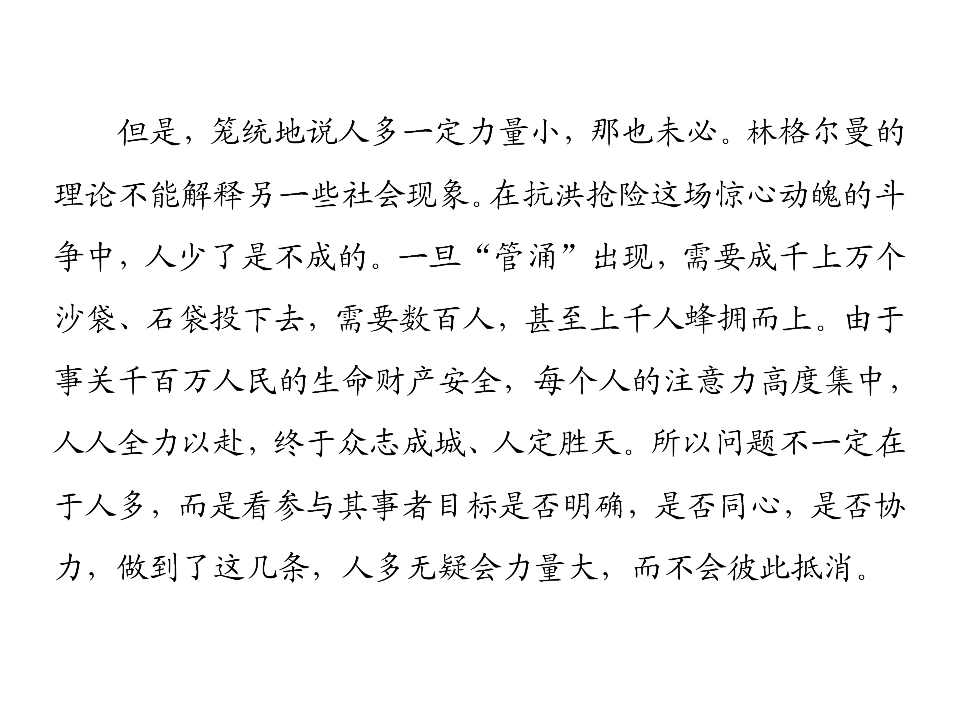 但是，笼统地说人多一定力量小，那也未必。林格尔曼的理论不能解释另一些社会现象。在抗洪抢险这场惊心动魄的斗争中，人少了是不成的。一旦“管涌”出现，需要成千上万个沙袋、石袋投下去，需要数百人，甚至上千人蜂拥而上。由于事关千百万人民的生命财产安全，每个人的注意力高度集中，人人全力以赴，终于众志成城、人定胜天。所以问题不一定在于人多，而是看参与其事者目标是否明确，是否同心，是否协力，做到了这几条，人多无疑会力量大，而不会彼此抵消。